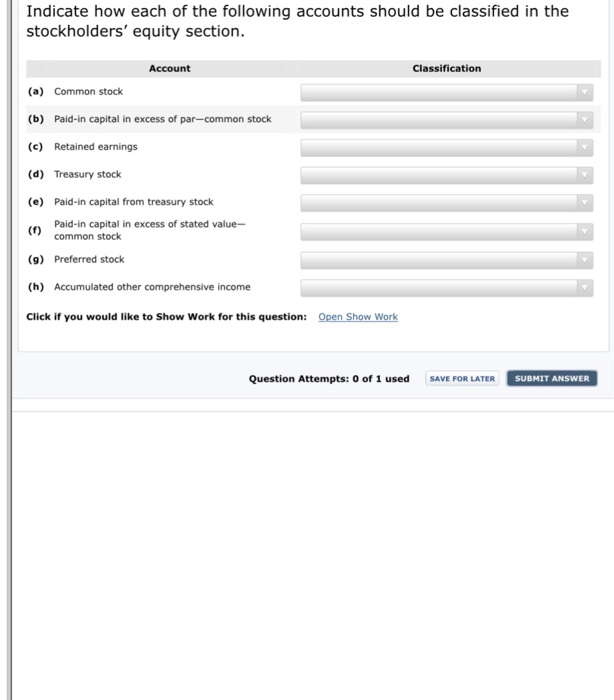 Indicate how each of the following accounts should be classified in the stockholders' equity section.

| | Account | Classification |
|---|---|---|
| (a) | Common stock | |
| (b) | Paid-in capital in excess of par—common stock | |
| (c) | Retained earnings | |
| (d) | Treasury stock | |
| (e) | Paid-in capital from treasury stock | |
| (f) | Paid-in capital in excess of stated value—common stock | |
| (g) | Preferred stock | |
| (h) | Accumulated other comprehensive income | |

Click if you would like to Show Work for this question: Open Show Work

Question Attempts: 0 of 1 used SAVE FOR LATER SUBMIT ANSWER